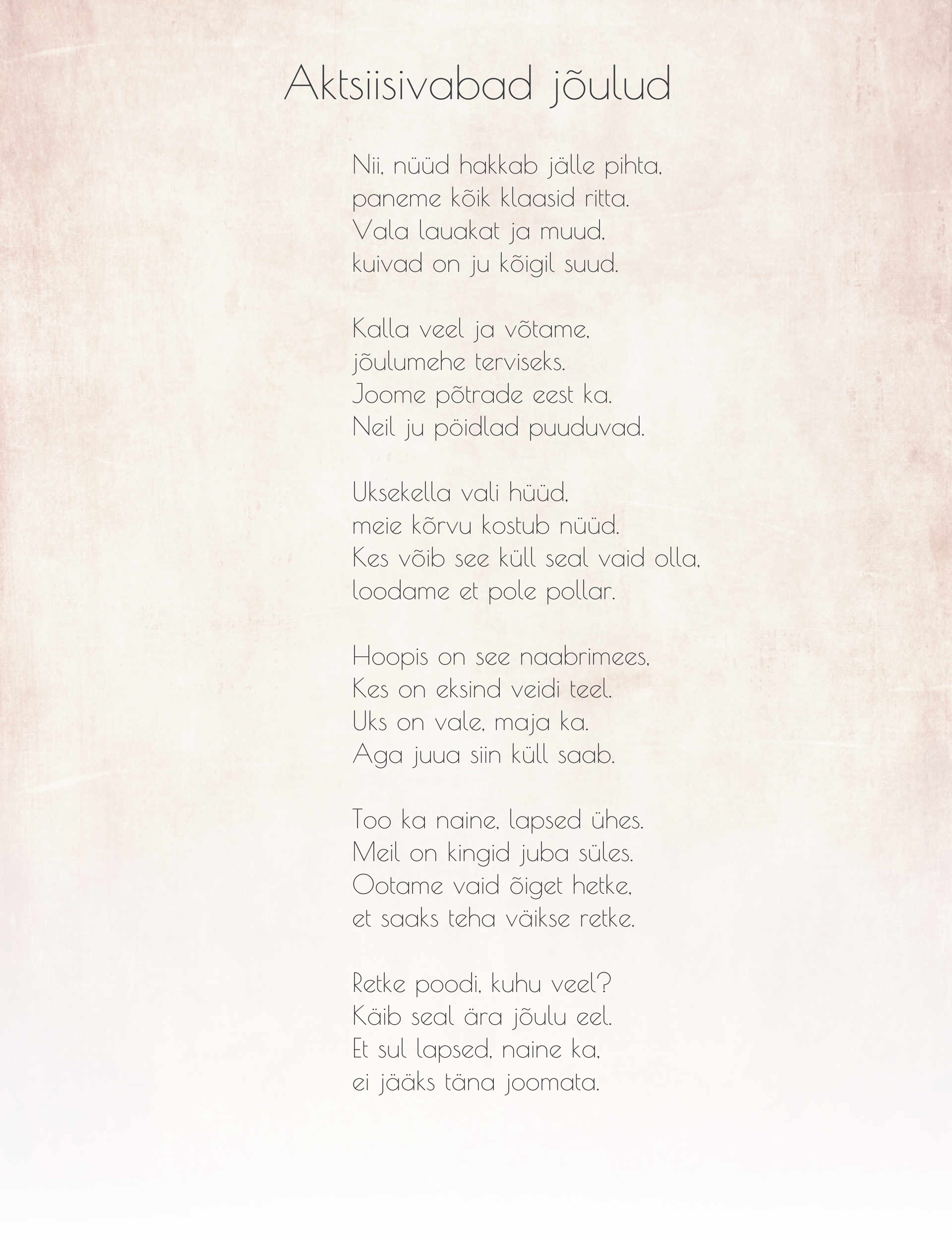 Aktsiisivabad jõulud

Nii, nüüd hakkab jälle pihta,
paneme kõik klaasid ritta.
Vala lauakat ja muud,
kuivad on ju kõigil suud.

Kalla veel ja võtame,
jõulumehe terviseks.
Joome põtrade eest ka.
Neil ju pöidlad puuduvad.

Uksekella vali hüüd,
meie kõrvu kostub nüüd.
Kes võib see küll seal vaid olla,
loodame et pole pollar.

Hoopis on see naabrimees,
Kes on eksind veidi teel.
Uks on vale, maja ka.
Aga juua siin küll saab.

Too ka naine, lapsed ühes.
Meil on kingid juba süles.
Ootame vaid õiget hetke,
et saaks teha väikse retke.

Retke poodi, kuhu veel?
Käib seal ära jõulu eel.
Et sul lapsed, naine ka,
ei jääks täna joomata.